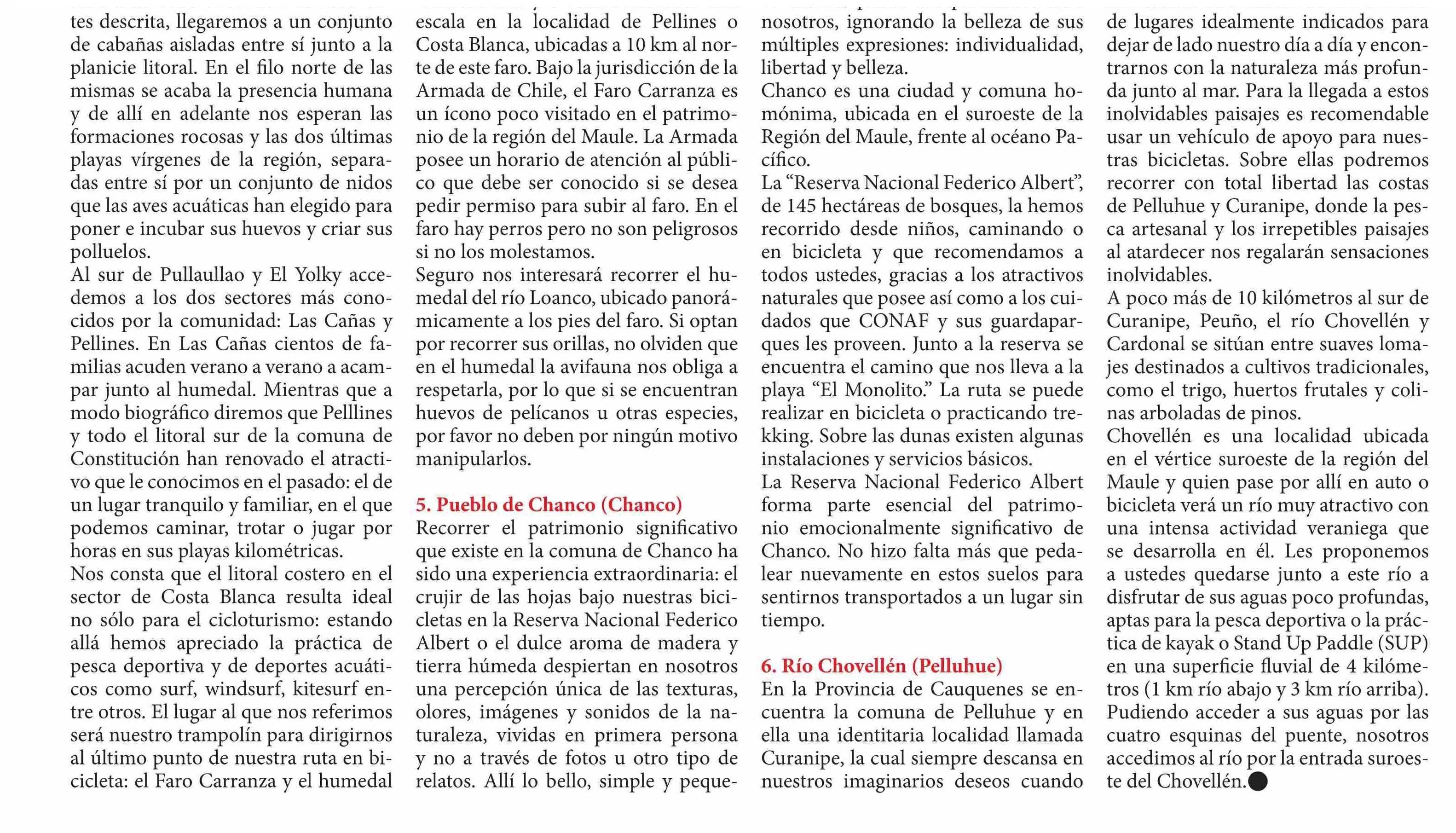 tes descrita, llegaremos a un conjunto de cabañas aisladas entre sí junto a la planicie litoral. En el filo norte de las mismas se acaba la presencia humana y de allí en adelante nos esperan las formaciones rocosas y las dos últimas playas vírgenes de la región, separadas entre sí por un conjunto de nidos que las aves acuáticas han elegido para poner e incubar sus huevos y criar sus polluelos.
Al sur de Pullaullao y El Yolky accedemos a los dos sectores más conocidos por la comunidad: Las Cañas y Pellines. En Las Cañas cientos de familias acuden verano a verano a acampar junto al humedal. Mientras que a modo biográfico diremos que Pelllines y todo el litoral sur de la comuna de Constitución han renovado el atractivo que le conocimos en el pasado: el de un lugar tranquilo y familiar, en el que podemos caminar, trotar o jugar por horas en sus playas kilométricas.
Nos consta que el litoral costero en el sector de Costa Blanca resulta ideal no sólo para el cicloturismo: estando allá hemos apreciado la práctica de pesca deportiva y de deportes acuáticos como surf, windsurf, kitesurf entre otros. El lugar al que nos referimos será nuestro trampolín para dirigirnos al último punto de nuestra ruta en bicicleta: el Faro Carranza y el humedal

escala en la localidad de Pellines o Costa Blanca, ubicadas a 10 km al norte de este faro. Bajo la jurisdicción de la Armada de Chile, el Faro Carranza es un ícono poco visitado en el patrimonio de la región del Maule. La Armada posee un horario de atención al público que debe ser conocido si se desea pedir permiso para subir al faro. En el faro hay perros pero no son peligrosos si no los molestamos.
Seguro nos interesará recorrer el humedal del río Loanco, ubicado panorámicamente a los pies del faro. Si optan por recorrer sus orillas, no olviden que en el humedal la avifauna nos obliga a respetarla, por lo que si se encuentran huevos de pelícanos u otras especies, por favor no deben por ningún motivo manipularlos.

5. Pueblo de Chanco (Chanco)
Recorrer el patrimonio significativo que existe en la comuna de Chanco ha sido una experiencia extraordinaria: el crujir de las hojas bajo nuestras bicicletas en la Reserva Nacional Federico Albert o el dulce aroma de madera y tierra húmeda despiertan en nosotros una percepción única de las texturas, olores, imágenes y sonidos de la naturaleza, vividas en primera persona y no a través de fotos u otro tipo de relatos. Allí lo bello, simple y peque-

nosotros, ignorando la belleza de sus múltiples expresiones: individualidad, libertad y belleza.
Chanco es una ciudad y comuna homónima, ubicada en el suroeste de la Región del Maule, frente al océano Pacífico.
La “Reserva Nacional Federico Albert”, de 145 hectáreas de bosques, la hemos recorrido desde niños, caminando o en bicicleta y que recomendamos a todos ustedes, gracias a los atractivos naturales que posee así como a los cuidados que CONAF y sus guardaparques les proveen. Junto a la reserva se encuentra el camino que nos lleva a la playa “El Monolito.” La ruta se puede realizar en bicicleta o practicando trekking. Sobre las dunas existen algunas instalaciones y servicios básicos.
La Reserva Nacional Federico Albert forma parte esencial del patrimonio emocionalmente significativo de Chanco. No hizo falta más que pedalear nuevamente en estos suelos para sentirnos transportados a un lugar sin tiempo.

6. Río Chovellén (Pelluhue)
En la Provincia de Cauquenes se encuentra la comuna de Pelluhue y en ella una identitaria localidad llamada Curanipe, la cual siempre descansa en nuestros imaginarios deseos cuando

de lugares idealmente indicados para dejar de lado nuestro día a día y encontrarnos con la naturaleza más profunda junto al mar. Para la llegada a estos inolvidables paisajes es recomendable usar un vehículo de apoyo para nuestras bicicletas. Sobre ellas podremos recorrer con total libertad las costas de Pelluhue y Curanipe, donde la pesca artesanal y los irrepetibles paisajes al atardecer nos regalarán sensaciones inolvidables.
A poco más de 10 kilómetros al sur de Curanipe, Peuño, el río Chovellén y Cardonal se sitúan entre suaves lomajes destinados a cultivos tradicionales, como el trigo, huertos frutales y colinas arboladas de pinos.
Chovellén es una localidad ubicada en el vértice suroeste de la región del Maule y quien pase por allí en auto o bicicleta verá un río muy atractivo con una intensa actividad veraniega que se desarrolla en él. Les proponemos a ustedes quedarse junto a este río a disfrutar de sus aguas poco profundas, aptas para la pesca deportiva o la práctica de kayak o Stand Up Paddle (SUP) en una superficie fluvial de 4 kilómetros (1 km río abajo y 3 km río arriba). Pudiendo acceder a sus aguas por las cuatro esquinas del puente, nosotros accedimos al río por la entrada suroeste del Chovellén.